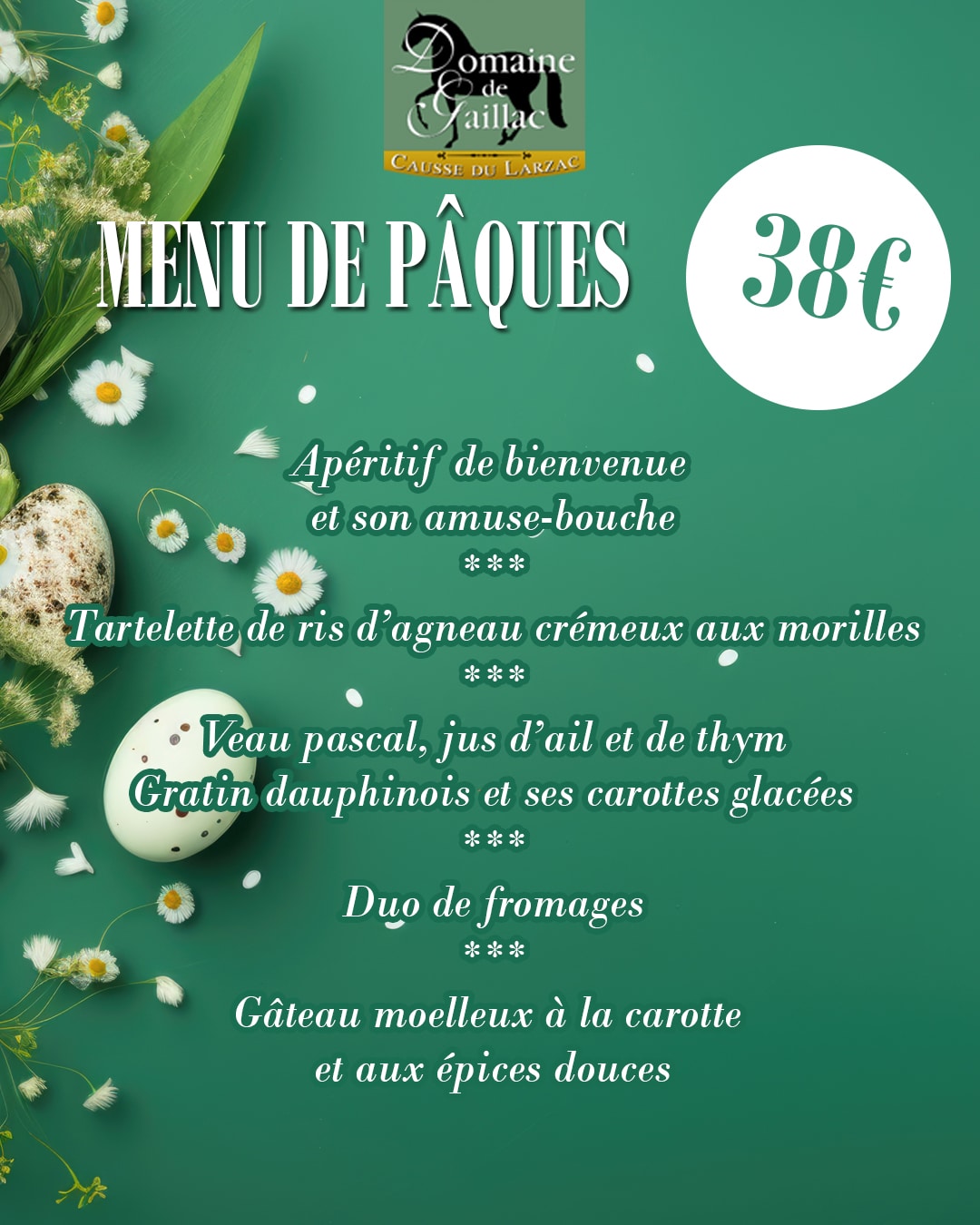 Domaine de Gaillac
CAUSSE DU LARZAC

MENU DE PÂQUES

38€

Apéritif de bienvenue
et son amuse-bouche
***
Tartelette de ris d'agneau crémeux aux morilles
***
Veau pascal, jus d'ail et de thym
Gratin dauphinois et ses carottes glacées
***
Duo de fromages
***
Gâteau moelleux à la carotte
et aux épices douces